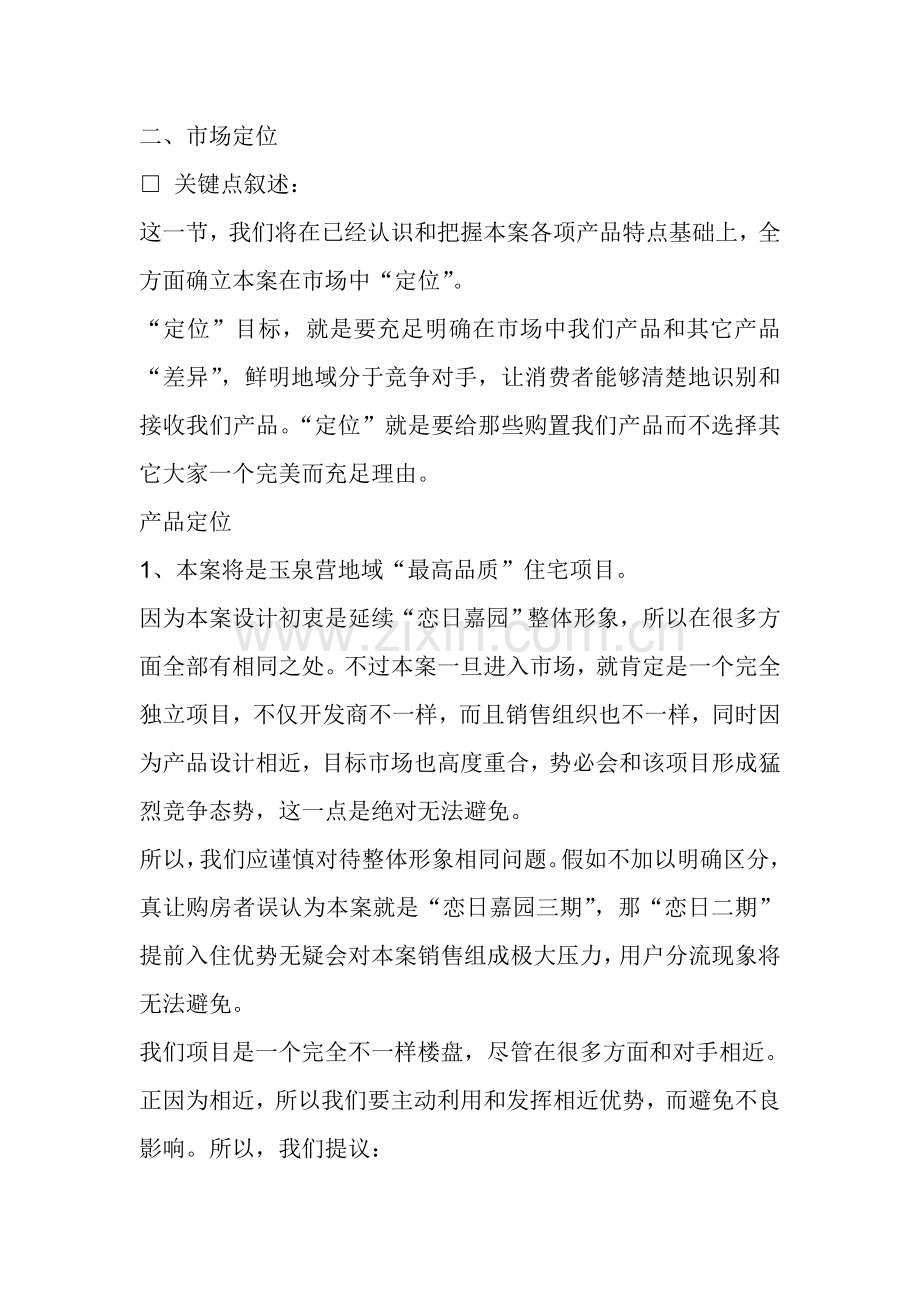 二、市场定位

☐ 关键点叙述：

这一节，我们将在已经认识和把握本案各项产品特点基础上，全方面确立本案在市场中“定位”。

“定位”目标，就是要充足明确在市场中我们产品和其它产品“差异”，鲜明地域分于竞争对手，让消费者能够清楚地识别和接收我们产品。“定位”就是要给那些购置我们产品而不选择其它大家一个完美而充足理由。

产品定位

1、本案将是玉泉营地域“最高品质”住宅项目。

因为本案设计初衷是延续“恋日嘉园”整体形象，所以在很多方面全部有相同之处。不过本案一旦进入市场，就肯定是一个完全独立项目，不仅开发商不一样，而且销售组织也不一样，同时因为产品设计相近，目标市场也高度重合，势必会和该项目形成猛烈竞争态势，这一点是绝对无法避免。

所以，我们应谨慎对待整体形象相同问题。假如不加以明确区分，真让购房者误认为本案就是“恋日嘉园三期”，那“恋日二期”提前入住优势无疑会对本案销售组成极大压力，用户分流现象将无法避免。

我们项目是一个完全不一样楼盘，尽管在很多方面和对手相近。正因为相近，所以我们要主动利用和发挥相近优势，而避免不良影响。所以，我们提议：

www.zixin.com.cn